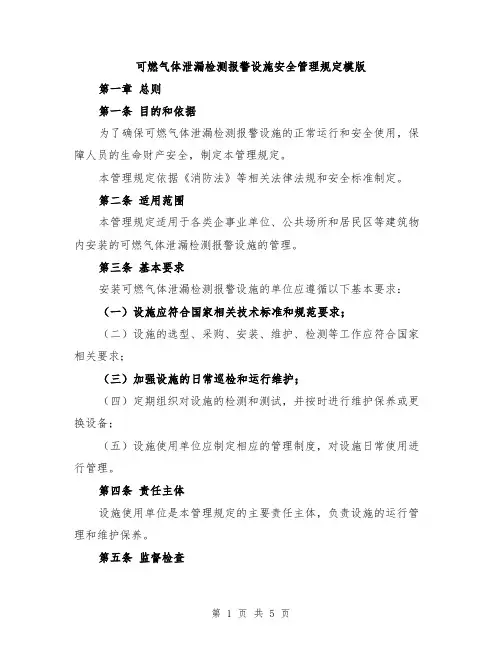 可燃气体泄漏检测报警设施安全管理规定模版

第一章 总则

第一条 目的和依据

为了确保可燃气体泄漏检测报警设施的正常运行和安全使用，保障人员的生命财产安全，制定本管理规定。

本管理规定依据《消防法》等相关法律法规和安全标准制定。

第二条 适用范围

本管理规定适用于各类企事业单位、公共场所和居民区等建筑物内安装的可燃气体泄漏检测报警设施的管理。

第三条 基本要求

安装可燃气体泄漏检测报警设施的单位应遵循以下基本要求：

（一）设施应符合国家相关技术标准和规范要求；

（二）设施的选型、采购、安装、维护、检测等工作应符合国家相关要求；

（三）加强设施的日常巡检和运行维护；

（四）定期组织对设施的检测和测试，并按时进行维护保养或更换设备；

（五）设施使用单位应制定相应的管理制度，对设施日常使用进行管理。

第四条 责任主体

设施使用单位是本管理规定的主要责任主体，负责设施的运行管理和维护保养。

第五条 监督检查

第 1 页 共 5 页